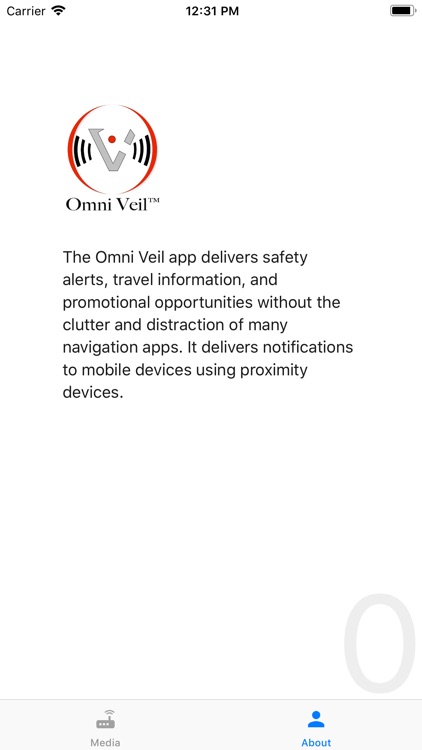 Carrier 12:31 PM

Omni Veil™

The Omni Veil app delivers safety alerts, travel information, and promotional opportunities without the clutter and distraction of many navigation apps. It delivers notifications to mobile devices using proximity devices.

0

Media About